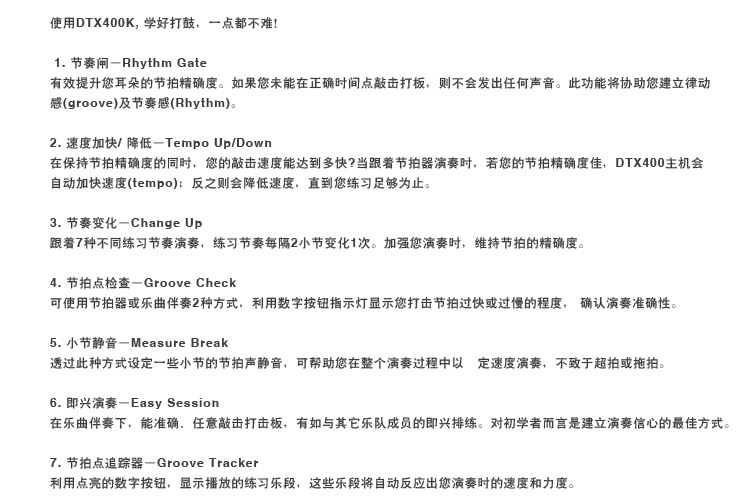 使用DTX400K，学好打鼓，一点都不难!

1. 节奏闸－Rhythm Gate
有效提升您耳朵的节拍精确度。如果您未能在正确时间点敲击打板，则不会发出任何声音。此功能将协助您建立律动感(groove)及节奏感(Rhythm)。

2. 速度加快/ 降低－Tempo Up/Down
在保持节拍精确度的同时，您的敲击速度能达到多快?当跟着节拍器演奏时，若您的节拍精确度佳，DTX400主机会自动加快速度(tempo)；反之则会降低速度，直到您练习足够为止。

3. 节奏变化－Change Up
跟着7种不同练习节奏演奏，练习节奏每隔2小节变化1次。加强您演奏时，维持节拍的精确度。

4. 节拍点检查－Groove Check
可使用节拍器或乐曲伴奏2种方式，利用数字按钮指示灯显示您打击节拍过快或过慢的程度， 确认演奏准确性。

5. 小节静音－Measure Break
透过此种方式设定一些小节的节拍声静音，可帮助您在整个演奏过程中以 定速度演奏，不致于超拍或拖拍。

6. 即兴演奏－Easy Session
在乐曲伴奏下，能准确、任意敲击打击板，有如与其它乐队成员的即兴排练。对初学者而言是建立演奏信心的最佳方式。

7. 节拍点追踪器－Groove Tracker
利用点亮的数字按钮，显示播放的练习乐段，这些乐段将自动反应出您演奏时的速度和力度。